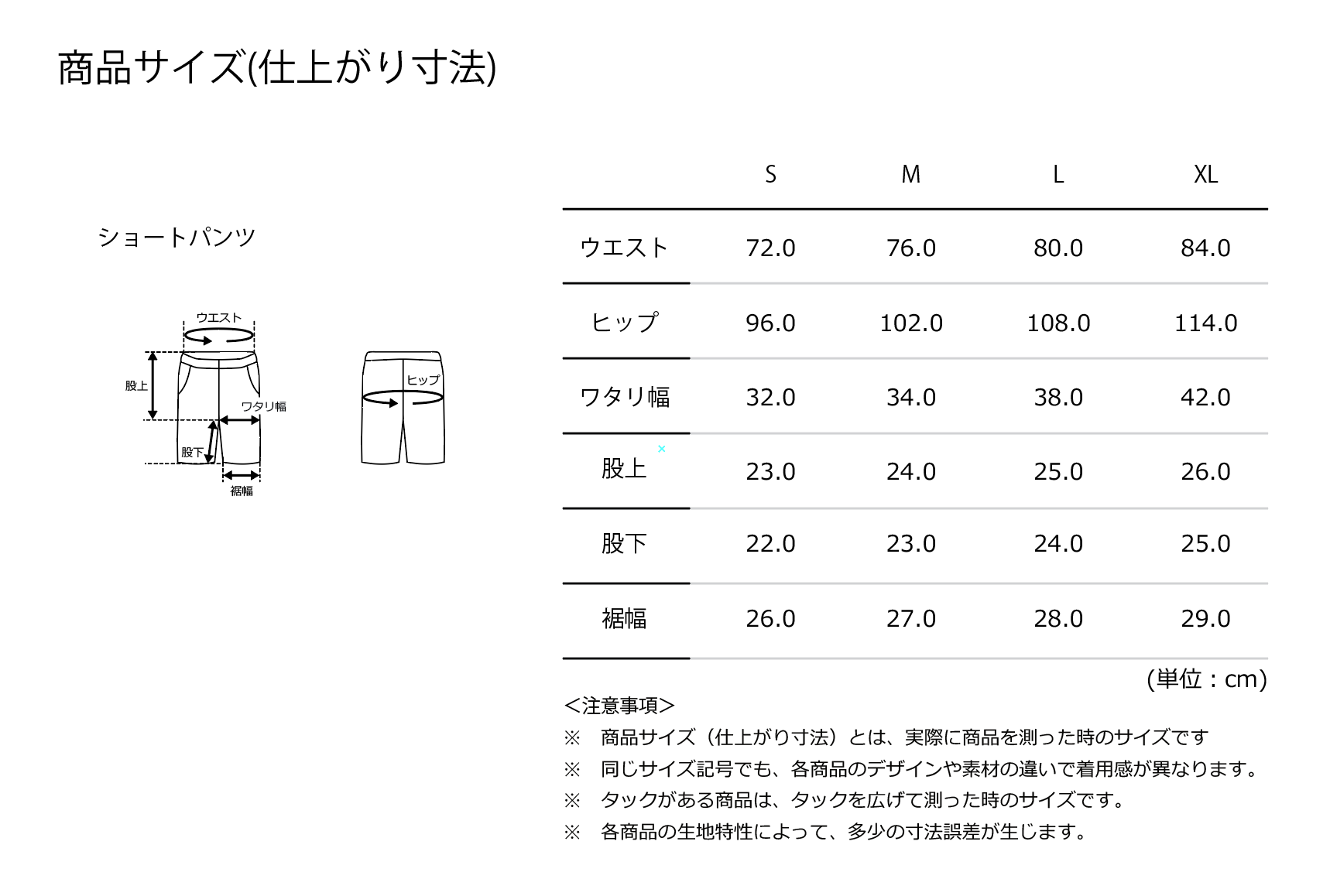 商品サイズ(仕上がり寸法)

ショートパンツ

ウエスト

股上

ワタリ幅

股下

裾幅

ヒップ

| | S | M | L | XL |
|---|---|---|---|---|
| ウエスト | 72.0 | 76.0 | 80.0 | 84.0 |
| ヒップ | 96.0 | 102.0 | 108.0 | 114.0 |
| ワタリ幅 | 32.0 | 34.0 | 38.0 | 42.0 |
| 股上 | 23.0 | 24.0 | 25.0 | 26.0 |
| 股下 | 22.0 | 23.0 | 24.0 | 25.0 |
| 裾幅 | 26.0 | 27.0 | 28.0 | 29.0 |

(単位：cm)

＜注意事項＞
※ 商品サイズ（仕上がり寸法）とは、実際に商品を測った時のサイズです
※ 同じサイズ記号でも、各商品のデザインや素材の違いで着用感が異なります。
※ タックがある商品は、タックを広げて測った時のサイズです。
※ 各商品の生地特性によって、多少の寸法誤差が生じます。